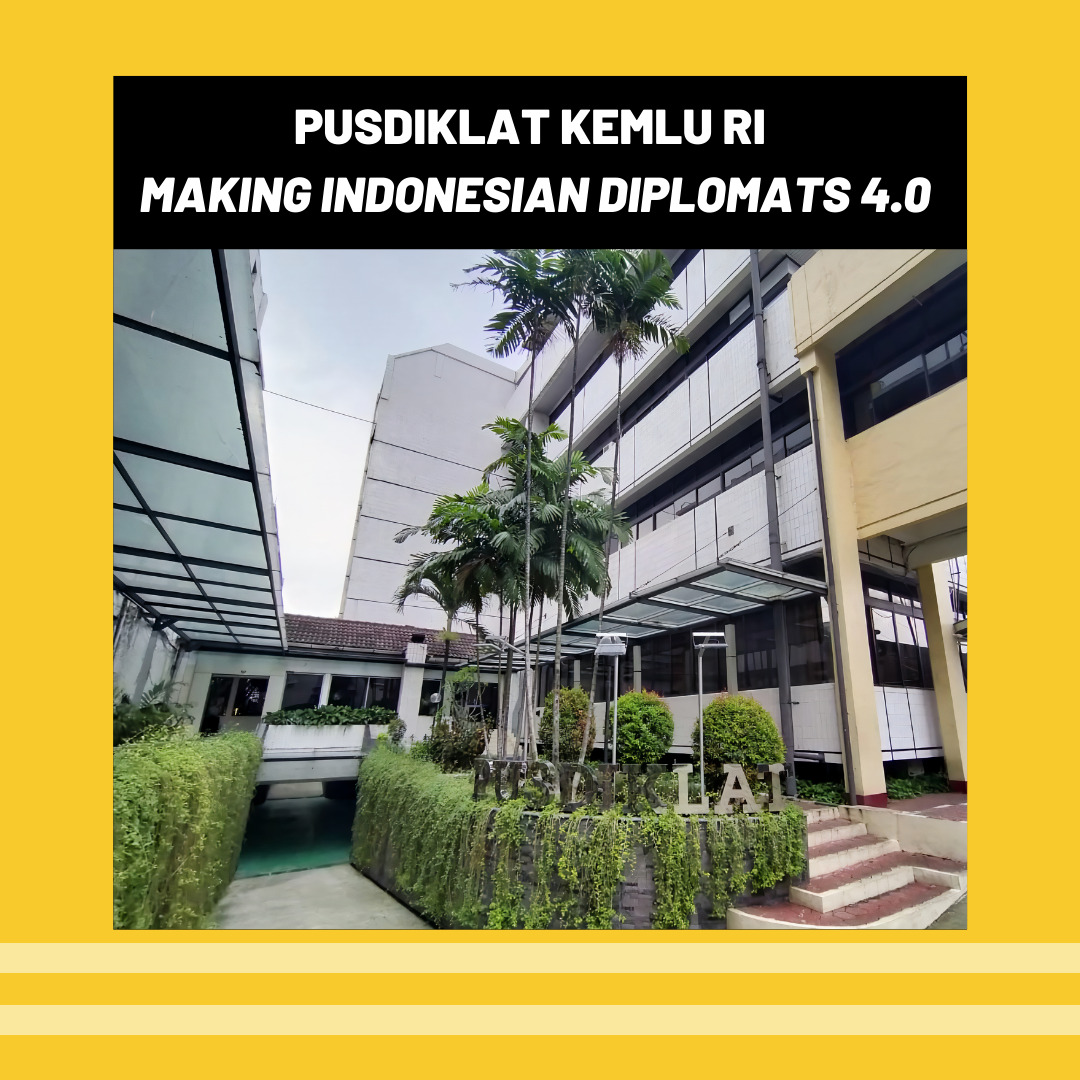 PUSDIKLAT KEMLU RI
MAKING INDONESIAN DIPLOMATS 4.0

PUSDIKLAT